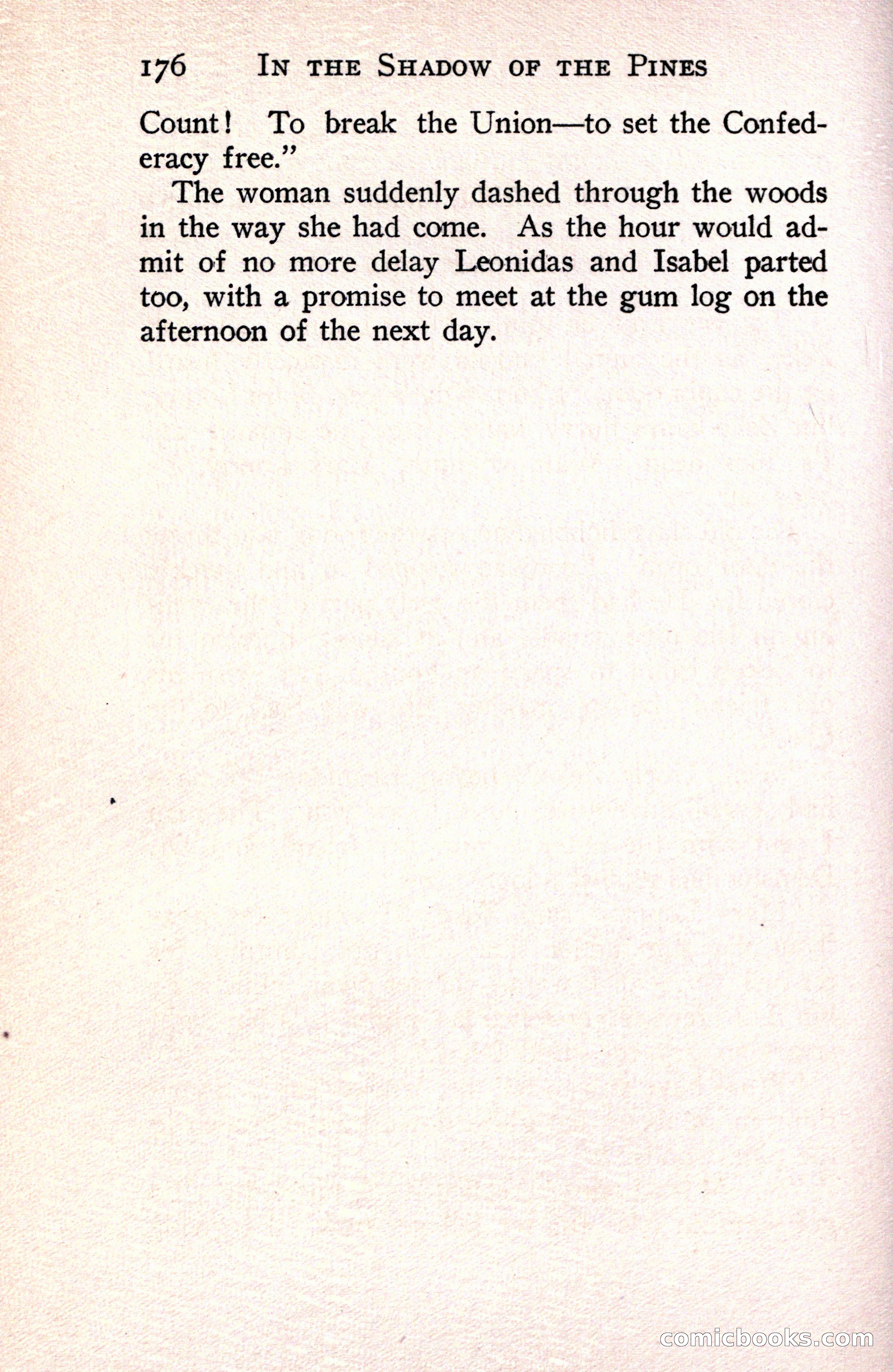 176 IN THE SHADOW OF THE PINES

Count! To break the Union—to set the Confederacy free."

The woman suddenly dashed through the woods in the way she had come. As the hour would admit of no more delay Leonidas and Isabel parted too, with a promise to meet at the gum log on the afternoon of the next day.

comicbooks.com